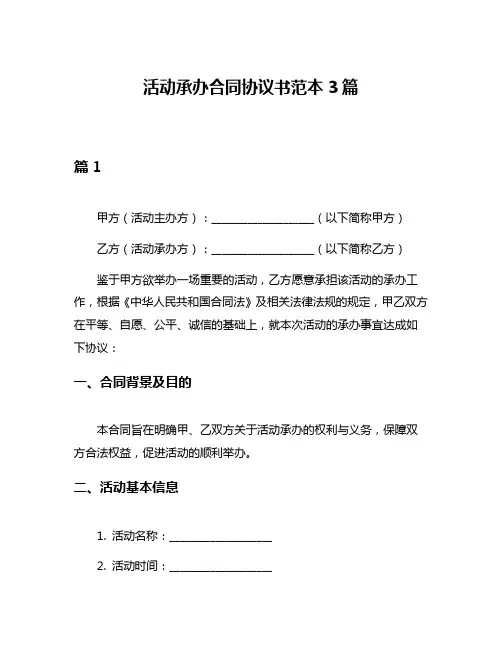 活动承办合同协议书范本 3 篇

篇 1

甲方（活动主办方）：__________________（以下简称甲方）

乙方（活动承办方）：__________________（以下简称乙方）

鉴于甲方欲举办一场重要的活动，乙方愿意承担该活动的承办工作，根据《中华人民共和国合同法》及相关法律法规的规定，甲乙双方在平等、自愿、公平、诚信的基础上，就本次活动的承办事宜达成如下协议：

一、合同背景及目的

本合同旨在明确甲、乙双方关于活动承办的权利与义务，保障双方合法权益，促进活动的顺利举办。

二、活动基本信息

1. 活动名称：__________________

2. 活动时间：__________________